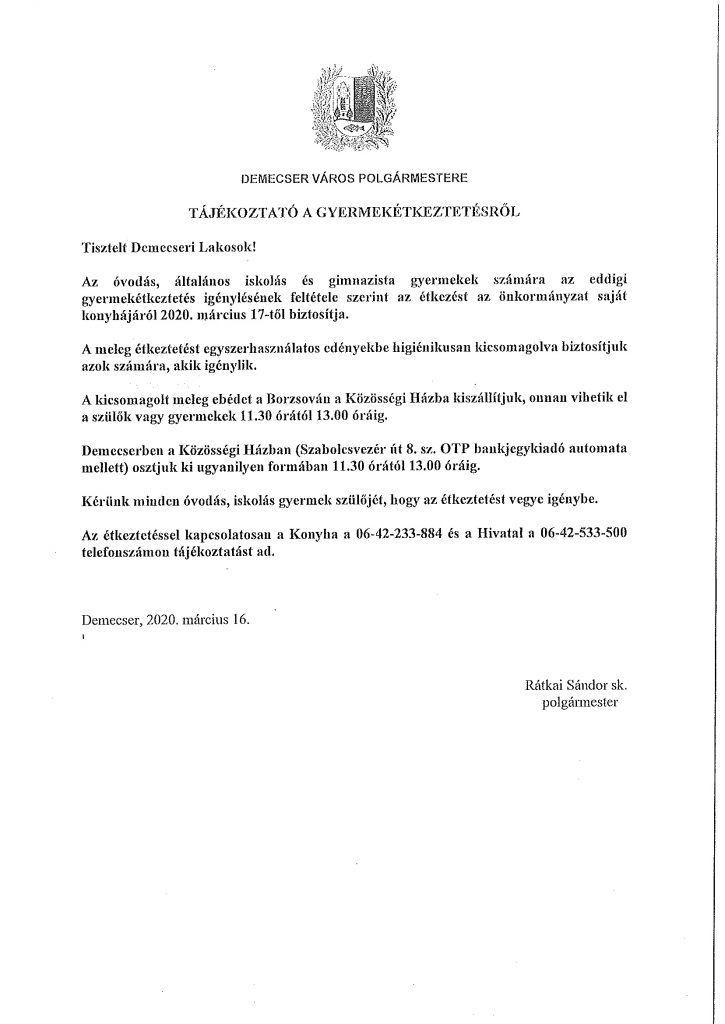 DEMECSER VÁROS POLGÁRMESTERE

TÁJÉKOZTATÓ A GYERMEKÉTKEZTETÉSRŐL

Tisztelt Demecseri Lakosok!

Az óvodás, általános iskolás és gimnazista gyermekek számára az eddigi gyermekétkeztetés igénylésének feltétele szerint az étkezést az önkormányzat saját konyhájáról 2020. március 17-től biztosítja.

A meleg étkeztetést egyszerhasználatos edényekbe higiénikusan kicsomagolva biztosítjuk azok számára, akik igénylik.

A kicsomagolt meleg ebédet a Borzsován a Közösségi Házba kiszállítjuk, onnan vihetik el a szülők vagy gyermekek 11.30 órától 13.00 óráig.

Demecserben a Közösségi Házban (Szabolcsvezér út 8. sz. OTP bankjegykiadó automata mellett) osztjuk ki ugyanilyen formában 11.30 órától 13.00 óráig.

Kérünk minden óvodás, iskolás gyermek szülőjét, hogy az étkeztetést vegye igénybe.

Az étkeztetéssel kapcsolatosan a Konyha a 06-42-233-884 és a Hivatal a 06-42-533-500 telefonszámon tájékoztatást ad.

Demecser, 2020. március 16.

Rátkai Sándor sk.
polgármester